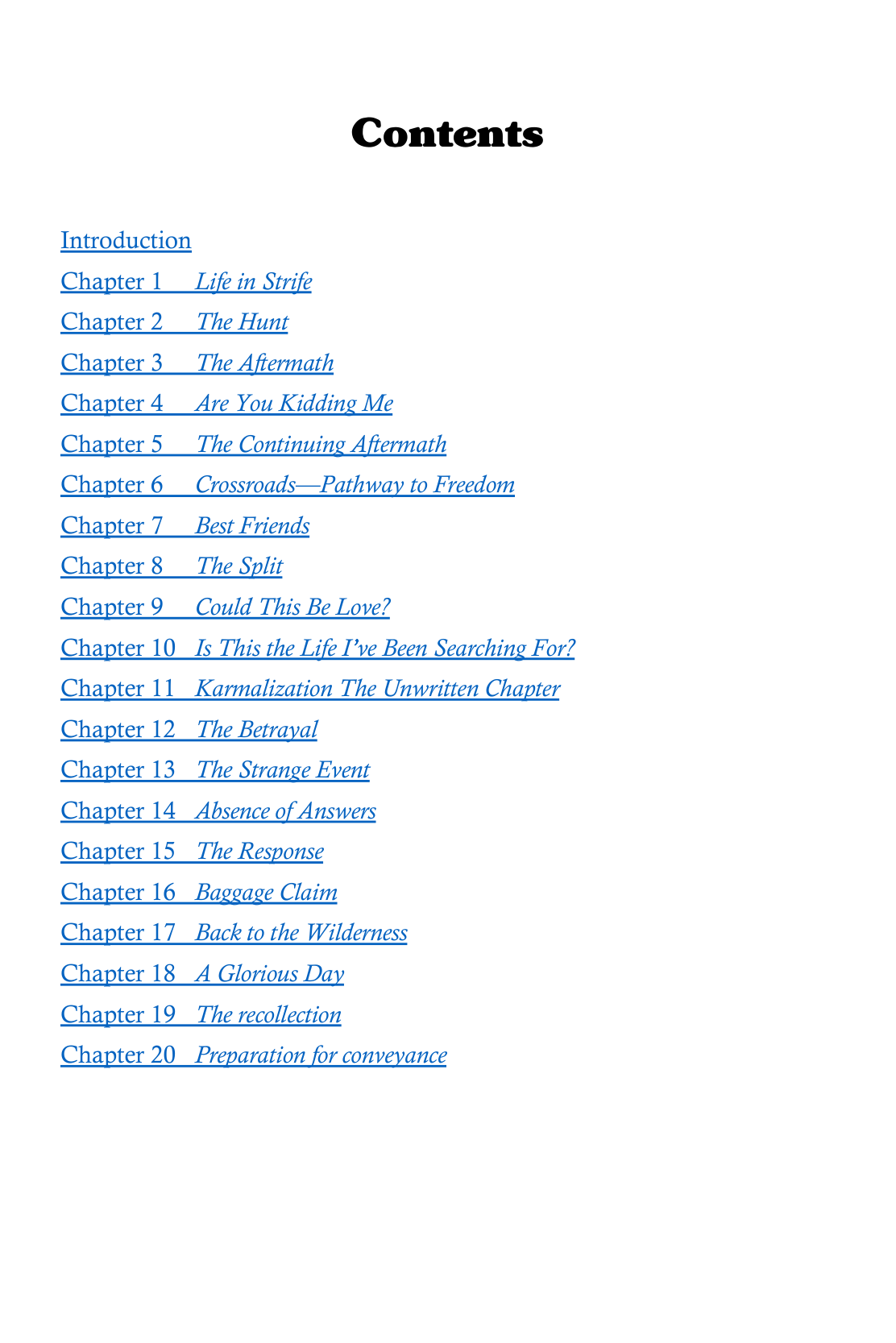 Contents

Introduction
Chapter 1 Life in Strife
Chapter 2 The Hunt
Chapter 3 The Aftermath
Chapter 4 Are You Kidding Me
Chapter 5 The Continuing Aftermath
Chapter 6 Crossroads—Pathway to Freedom
Chapter 7 Best Friends
Chapter 8 The Split
Chapter 9 Could This Be Love?
Chapter 10 Is This the Life I've Been Searching For?
Chapter 11 Karmalization The Unwritten Chapter
Chapter 12 The Betrayal
Chapter 13 The Strange Event
Chapter 14 Absence of Answers
Chapter 15 The Response
Chapter 16 Baggage Claim
Chapter 17 Back to the Wilderness
Chapter 18 A Glorious Day
Chapter 19 The recollection
Chapter 20 Preparation for conveyance